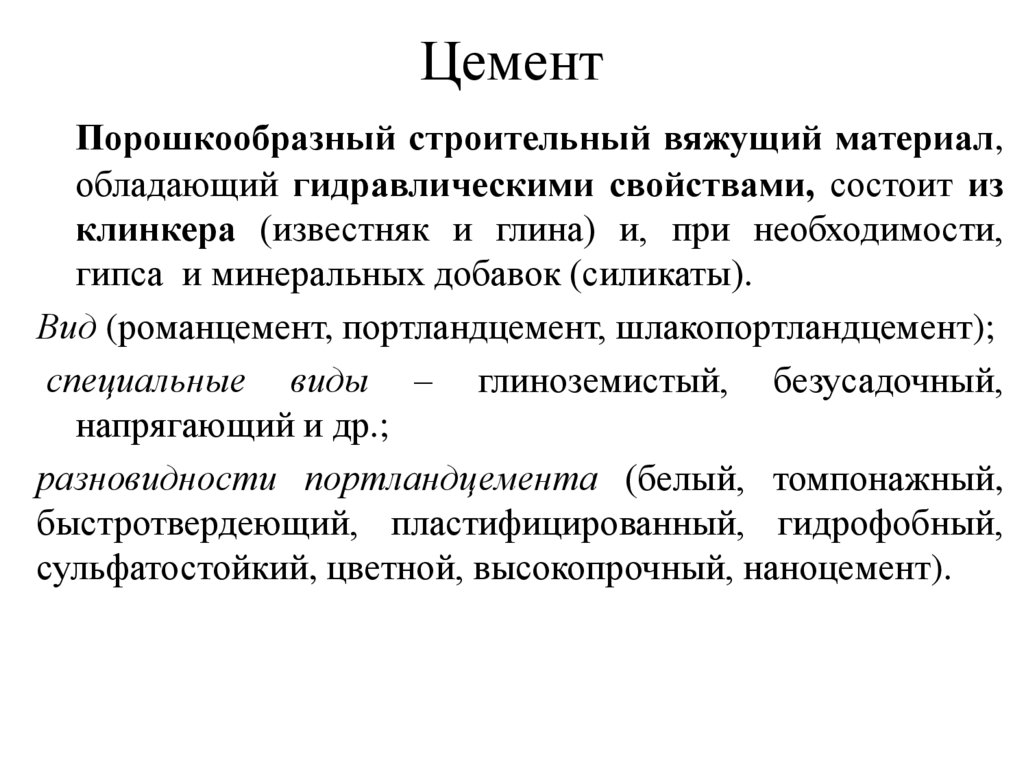 Цемент

Порошкообразный строительный вяжущий материал, обладающий гидравлическими свойствами, состоит из клинкера (известняк и глина) и, при необходимости, гипса и минеральных добавок (силикаты).

Вид (романцемент, портландцемент, шлакопортландцемент);

специальные виды – глиноземистый, безусадочный, напрягающий и др.;

разновидности портландцемента (белый, томпонажный, быстротвердеющий, пластифицированный, гидрофобный, сульфатостойкий, цветной, высокопрочный, наноцемент).